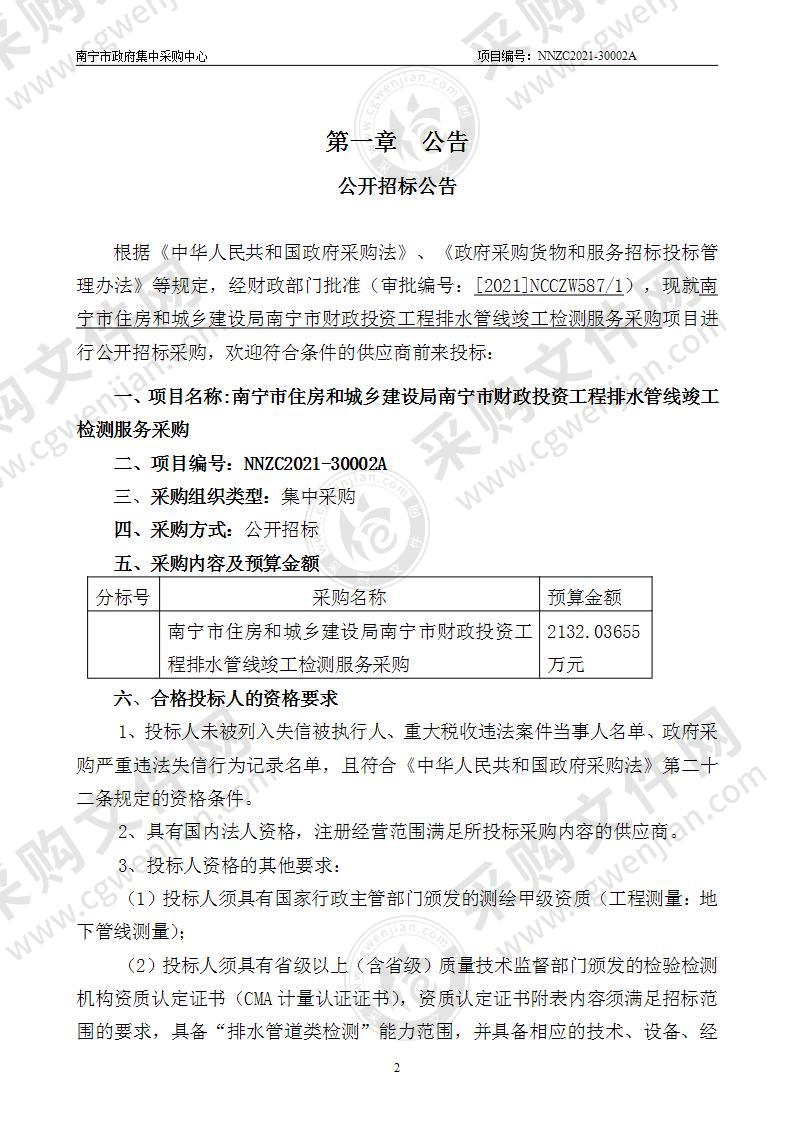 南宁市政府集中采购中心　　　　　　　　　　　　　　　　项目编号：NNZC2021-30002A

第一章　公告

公开招标公告

根据《中华人民共和国政府采购法》、《政府采购货物和服务招标投标管理办法》等规定，经财政部门批准（审批编号：[2021]NCCZW587/1），现就南宁市住房和城乡建设局南宁市财政投资工程排水管线竣工检测服务采购项目进行公开招标采购，欢迎符合条件的供应商前来投标：

一、项目名称：南宁市住房和城乡建设局南宁市财政投资工程排水管线竣工检测服务采购

二、项目编号：NNZC2021-30002A

三、采购组织类型：集中采购

四、采购方式：公开招标

五、采购内容及预算金额

| 分标号 | 采购名称 | 预算金额 |
|---|---|---|
|  | 南宁市住房和城乡建设局南宁市财政投资工程排水管线竣工检测服务采购 | 2132.03655万元 |

六、合格投标人的资格要求

1、投标人未被列入失信被执行人、重大税收违法案件当事人名单、政府采购严重违法失信行为记录名单，且符合《中华人民共和国政府采购法》第二十二条规定的资格条件。

2、具有国内法人资格，注册经营范围满足所投标采购内容的供应商。

3、投标人资格的其他要求：

（1）投标人须具有国家行政主管部门颁发的测绘甲级资质（工程测量：地下管线测量）；

（2）投标人须具有省级以上（含省级）质量技术监督部门颁发的检验检测机构资质认定证书（CMA 计量认证证书），资质认定证书附表内容须满足招标范围的要求，具备“排水管道类检测”能力范围，并具备相应的技术、设备、经

2